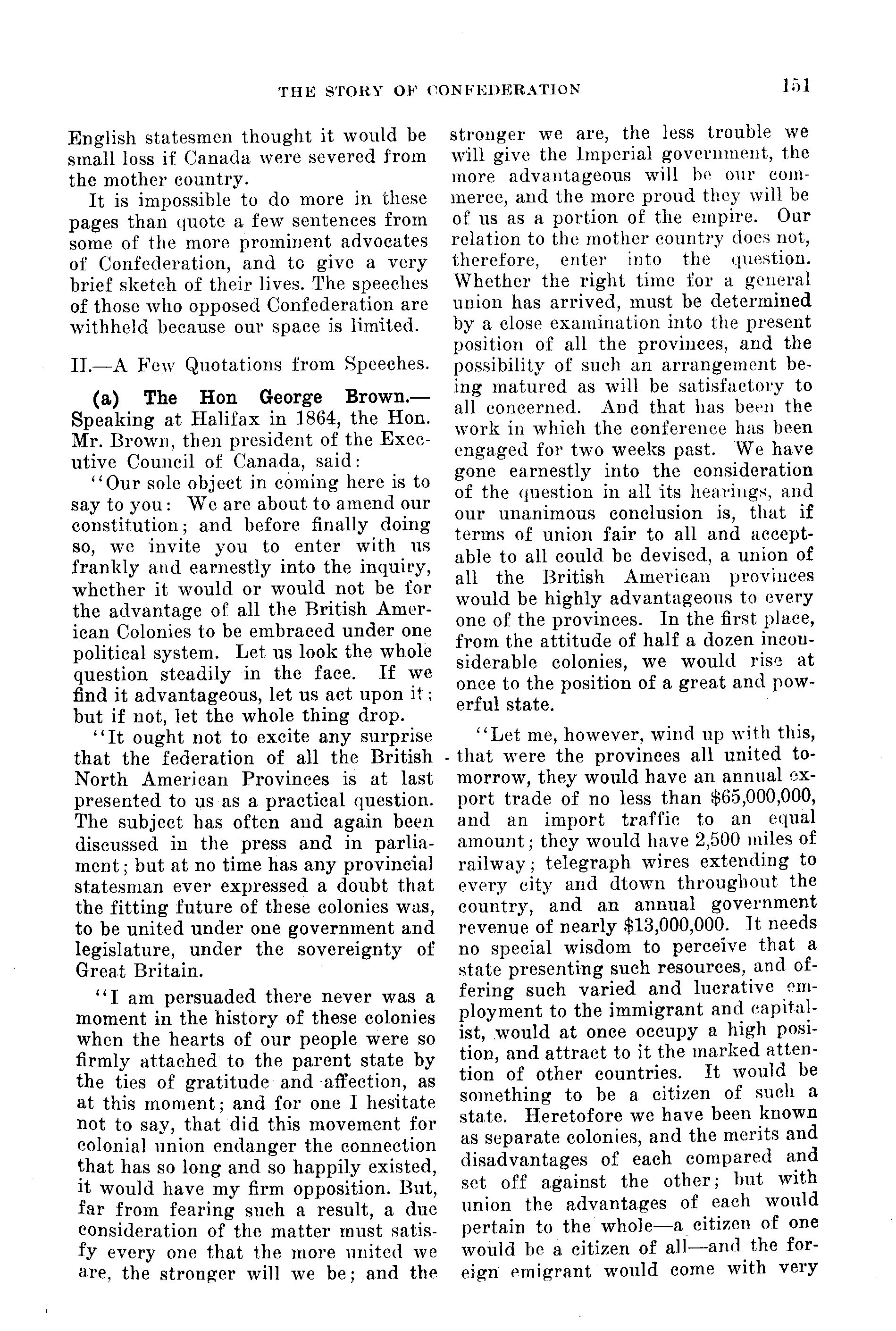 THE STORY OF CONFEDERATION 151

English statesmen thought it would be small loss if Canada were severed from the mother country.

It is impossible to do more in these pages than quote a few sentences from some of the more prominent advocates of Confederation, and to give a very brief sketch of their lives. The speeches of those who opposed Confederation are withheld because our space is limited.

II.—A Few Quotations from Speeches.

(a) The Hon George Brown.—Speaking at Halifax in 1864, the Hon. Mr. Brown, then president of the Executive Council of Canada, said:

"Our sole object in coming here is to say to you: We are about to amend our constitution; and before finally doing so, we invite you to enter with us frankly and earnestly into the inquiry, whether it would or would not be for the advantage of all the British American Colonies to be embraced under one political system. Let us look the whole question steadily in the face. If we find it advantageous, let us act upon it; but if not, let the whole thing drop.

"It ought not to excite any surprise that the federation of all the British North American Provinces is at last presented to us as a practical question. The subject has often and again been discussed in the press and in parliament; but at no time has any provincial statesman ever expressed a doubt that the fitting future of these colonies was, to be united under one government and legislature, under the sovereignty of Great Britain.

"I am persuaded there never was a moment in the history of these colonies when the hearts of our people were so firmly attached to the parent state by the ties of gratitude and affection, as at this moment; and for one I hesitate not to say, that did this movement for colonial union endanger the connection that has so long and so happily existed, it would have my firm opposition. But, far from fearing such a result, a due consideration of the matter must satisfy every one that the more united we are, the stronger will we be; and the stronger we are, the less trouble we will give the Imperial government, the more advantageous will be our commerce, and the more proud they will be of us as a portion of the empire. Our relation to the mother country does not, therefore, enter into the question. Whether the right time for a general union has arrived, must be determined by a close examination into the present position of all the provinces, and the possibility of such an arrangement being matured as will be satisfactory to all concerned. And that has been the work in which the conference has been engaged for two weeks past. We have gone earnestly into the consideration of the question in all its hearings, and our unanimous conclusion is, that if terms of union fair to all and acceptable to all could be devised, a union of all the British American provinces would be highly advantageous to every one of the provinces. In the first place, from the attitude of half a dozen inconsiderable colonies, we would rise at once to the position of a great and powerful state.

"Let me, however, wind up with this, that were the provinces all united tomorrow, they would have an annual export trade of no less than $65,000,000, and an import traffic to an equal amount; they would have 2,500 miles of railway; telegraph wires extending to every city and dtown throughout the country, and an annual government revenue of nearly $13,000,000. It needs no special wisdom to perceive that a state presenting such resources, and offering such varied and lucrative employment to the immigrant and capitalist, would at once occupy a high position, and attract to it the marked attention of other countries. It would be something to be a citizen of such a state. Heretofore we have been known as separate colonies, and the merits and disadvantages of each compared and set off against the other; but with union the advantages of each would pertain to the whole—a citizen of one would be a citizen of all—and the foreign emigrant would come with very